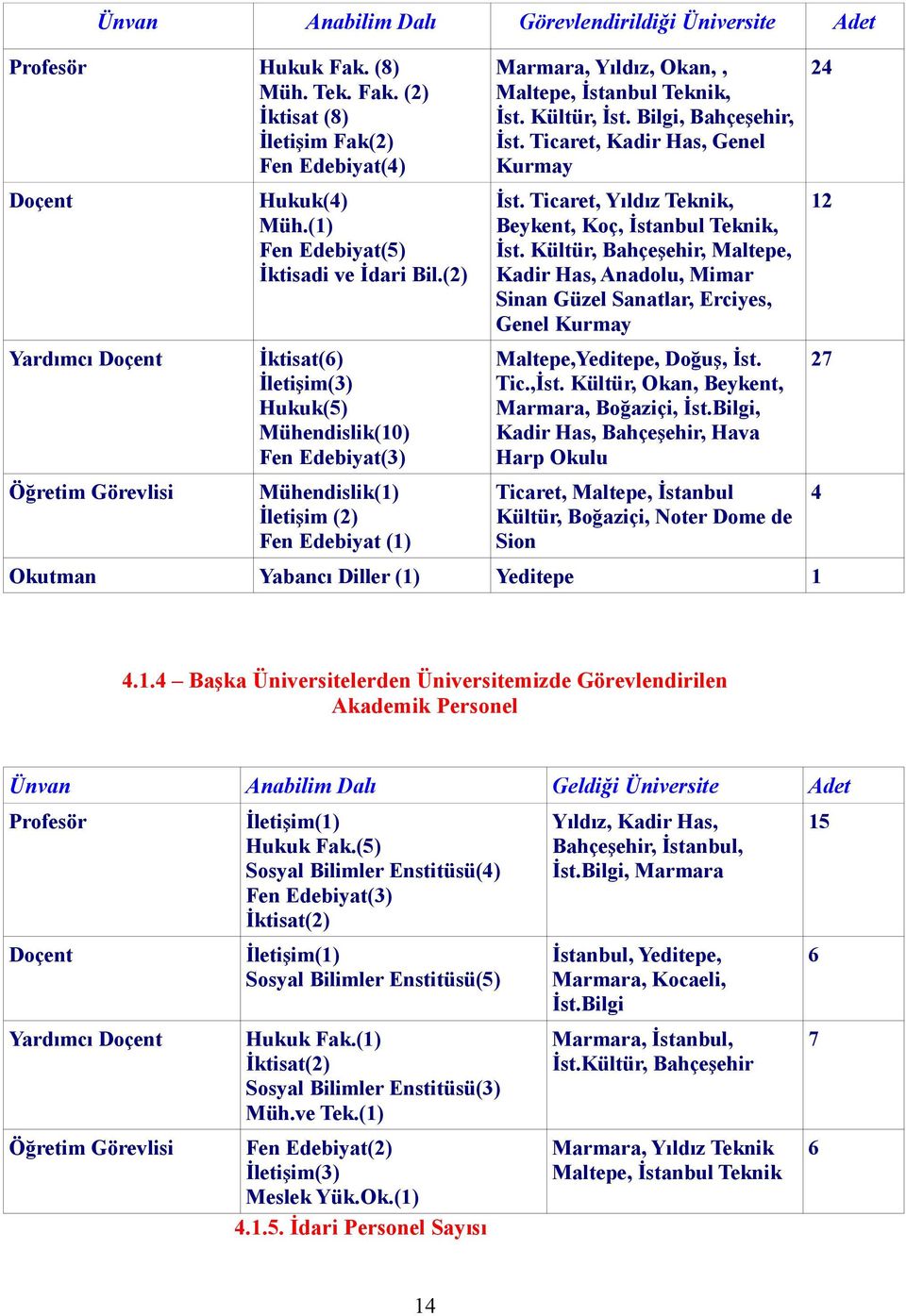 | Ünvan | Anabilim Dalı | Görevlendirildiği Üniversite | Adet |
|---|---|---|---|
| Profesör | Hukuk Fak. (8) Müh. Tek. Fak. (2) İktisat (8) İletişim Fak(2) Fen Edebiyat(4) | Marmara, Yıldız, Okan, , Maltepe, İstanbul Teknik, İst. Kültür, İst. Bilgi, Bahçeşehir, İst. Ticaret, Kadir Has, Genel Kurmay | 24 |
| Doçent | Hukuk(4) Müh.(1) Fen Edebiyat(5) İktisadi ve İdari Bil.(2) | İst. Ticaret, Yıldız Teknik, Beykent, Koç, İstanbul Teknik, İst. Kültür, Bahçeşehir, Maltepe, Kadir Has, Anadolu, Mimar Sinan Güzel Sanatlar, Erciyes, Genel Kurmay | 12 |
| Yardımcı Doçent | İktisat(6) İletişim(3) Hukuk(5) Mühendislik(10) Fen Edebiyat(3) | Maltepe,Yeditepe, Doğuş, İst. Tic.,İst. Kültür, Okan, Beykent, Marmara, Boğaziçi, İst.Bilgi, Kadir Has, Bahçeşehir, Hava Harp Okulu | 27 |
| Öğretim Görevlisi | Mühendislik(1) İletişim (2) Fen Edebiyat (1) | Ticaret, Maltepe, İstanbul Kültür, Boğaziçi, Noter Dome de Sion | 4 |
| Okutman | Yabancı Diller (1) | Yeditepe | 1 |

4.1.4 – Başka Üniversitelerden Üniversitemizde Görevlendirilen Akademik Personel

| Ünvan | Anabilim Dalı | Geldiği Üniversite | Adet |
|---|---|---|---|
| Profesör | İletişim(1) Hukuk Fak.(5) Sosyal Bilimler Enstitüsü(4) Fen Edebiyat(3) İktisat(2) | Yıldız, Kadir Has, Bahçeşehir, İstanbul, İst.Bilgi, Marmara | 15 |
| Doçent | İletişim(1) Sosyal Bilimler Enstitüsü(5) | İstanbul, Yeditepe, Marmara, Kocaeli, İst.Bilgi | 6 |
| Yardımcı Doçent | Hukuk Fak.(1) İktisat(2) Sosyal Bilimler Enstitüsü(3) Müh.ve Tek.(1) | Marmara, İstanbul, İst.Kültür, Bahçeşehir | 7 |
| Öğretim Görevlisi | Fen Edebiyat(2) İletişim(3) Meslek Yük.Ok.(1) | Marmara, Yıldız Teknik Maltepe, İstanbul Teknik | 6 |

4.1.5. İdari Personel Sayısı

14